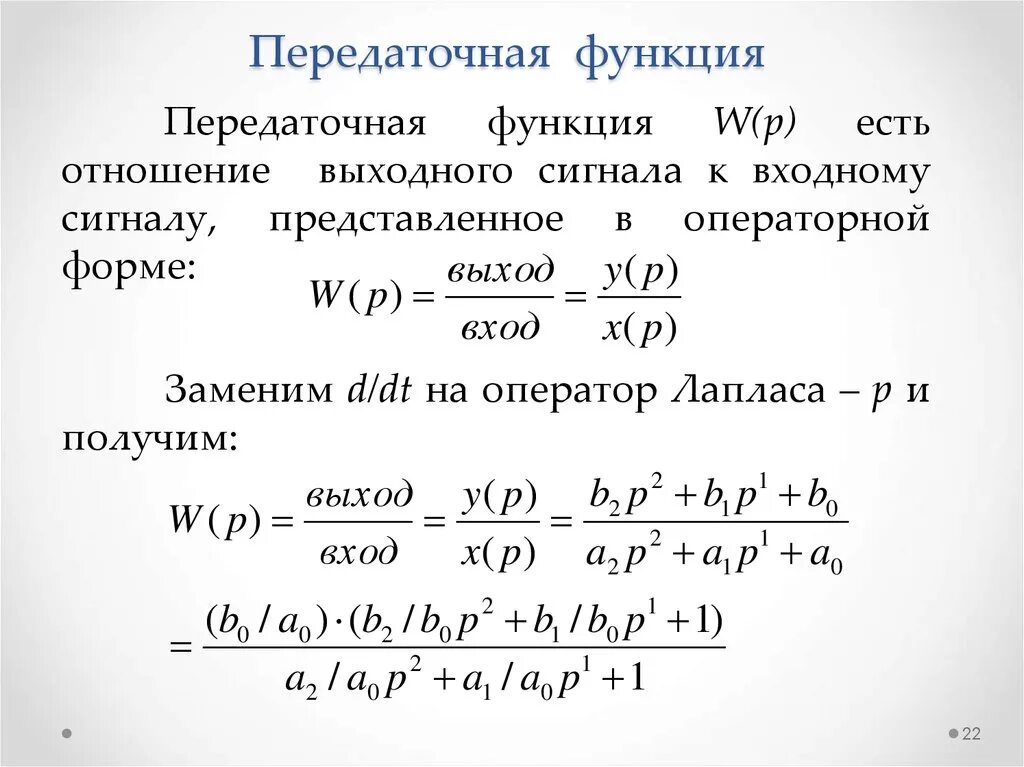 Передаточная функция

Передаточная функция $W(p)$ есть отношение выходного сигнала к входному сигналу, представленное в операторной форме:

$W(p) = \frac{выход}{вход} = \frac{y(p)}{x(p)}$

Заменим $d/dt$ на оператор Лапласа – $p$ и получим:

$W(p) = \frac{выход}{вход} = \frac{y(p)}{x(p)} = \frac{b_2 p^2 + b_1 p^1 + b_0}{a_2 p^2 + a_1 p^1 + a_0}$

$= \frac{(b_0 / a_0) \cdot (b_2 / b_0 p^2 + b_1 / b_0 p^1 + 1)}{a_2 / a_0 p^2 + a_1 / a_0 p^1 + 1}$

22